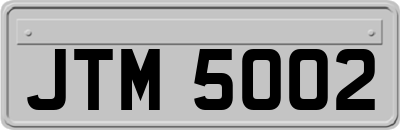 JTM 5002